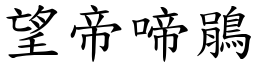 望帝啼鵑